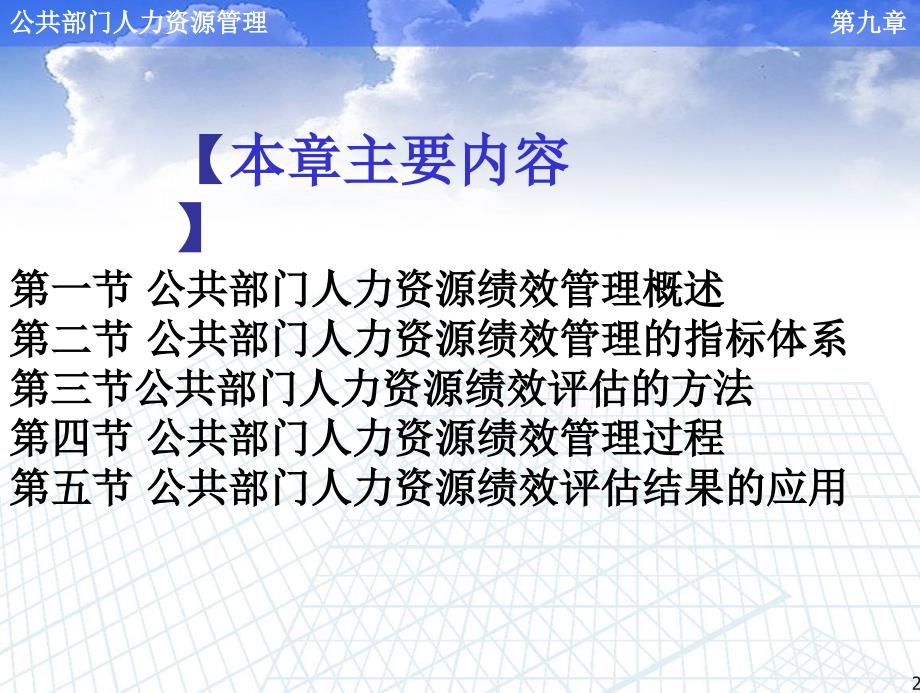 公共部门人力资源管理

第九章

【本章主要内容】

第一节 公共部门人力资源绩效管理概述
第二节 公共部门人力资源绩效管理的指标体系
第三节公共部门人力资源绩效评估的方法
第四节 公共部门人力资源绩效管理过程
第五节 公共部门人力资源绩效评估结果的应用

2